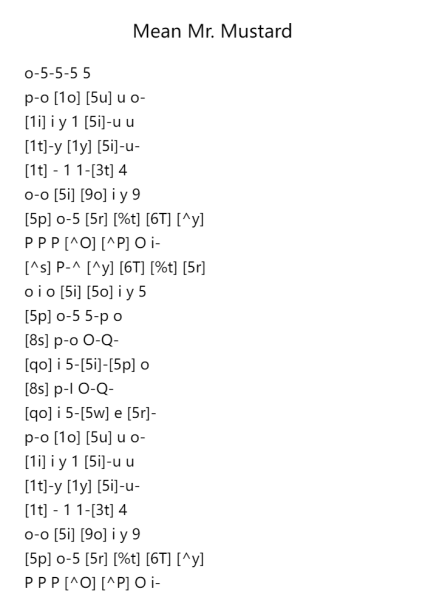 Mean Mr. Mustard

o-5-5-5 5
p-o [1o] [5u] u o-
[1i] i y 1 [5i]-u u
[1t]-y [1y] [5i]-u-
[1t] - 1 1-[3t] 4
o-o [5i] [9o] i y 9
[5p] o-5 [5r] [%t] [6T] [^y]
P P P [^O] [^P] O i-
[^s] P-^ [^y] [6T] [%t] [5r]
o i o [5i] [5o] i y 5
[5p] o-5 5-p o
[8s] p-o O-Q-
[qo] i 5-[5i]-[5p] o
[8s] p-I O-Q-
[qo] i 5-[5w] e [5r]-
p-o [1o] [5u] u o-
[1i] i y 1 [5i]-u u
[1t]-y [1y] [5i]-u-
[1t] - 1 1-[3t] 4
o-o [5i] [9o] i y 9
[5p] o-5 [5r] [%t] [6T] [^y]
P P P [^O] [^P] O i-